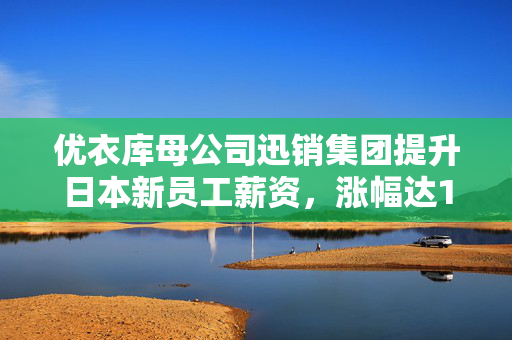 优衣库母公司迅销集团提升日本新员工薪资，涨幅达1